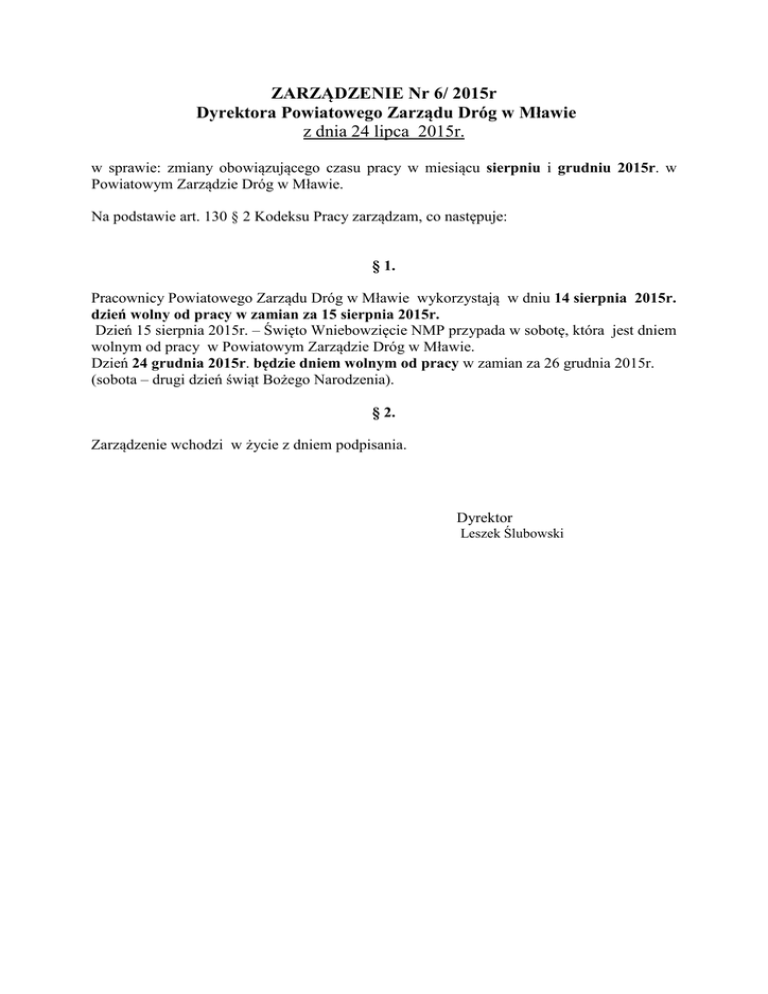 ZARZĄDZENIE Nr 6/ 2015r
Dyrektora Powiatowego Zarządu Dróg w Mławie
z dnia 24 lipca 2015r.

w sprawie: zmiany obowiązującego czasu pracy w miesiącu sierpniu i grudniu 2015r. w Powiatowym Zarządzie Dróg w Mławie.

Na podstawie art. 130 § 2 Kodeksu Pracy zarządzam, co następuje:

§ 1.

Pracownicy Powiatowego Zarządu Dróg w Mławie wykorzystają w dniu 14 sierpnia 2015r. dzień wolny od pracy w zamian za 15 sierpnia 2015r.
Dzień 15 sierpnia 2015r. – Święto Wniebowzięcie NMP przypada w sobotę, która jest dniem wolnym od pracy w Powiatowym Zarządzie Dróg w Mławie.
Dzień 24 grudnia 2015r. będzie dniem wolnym od pracy w zamian za 26 grudnia 2015r. (sobota – drugi dzień świąt Bożego Narodzenia).

§ 2.

Zarządzenie wchodzi w życie z dniem podpisania.

Dyrektor
Leszek Ślubowski